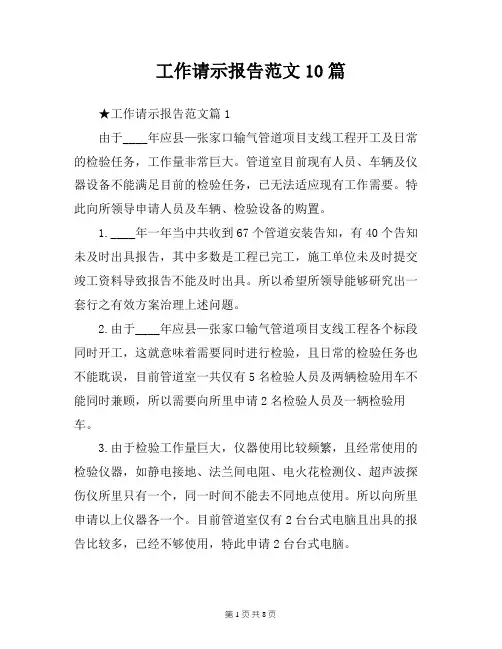 工作请示报告范文10篇

★工作请示报告范文篇1

由于____年应县—张家口输气管道项目支线工程开工及日常的检验任务，工作量非常巨大。管道室目前现有人员、车辆及仪器设备不能满足目前的检验任务，已无法适应现有工作需要。特此向所领导申请人员及车辆、检验设备的购置。

1.____年一年当中共收到67个管道安装告知，有40个告知未及时出具报告，其中多数是工程已完工，施工单位未及时提交竣工资料导致报告不能及时出具。所以希望所领导能够研究出一套行之有效方案治理上述问题。

2.由于____年应县—张家口输气管道项目支线工程各个标段同时开工，这就意味着需要同时进行检验，且日常的检验任务也不能耽误，目前管道室一共仅有5名检验人员及两辆检验用车不能同时兼顾，所以需要向所里申请2名检验人员及一辆检验用车。

3.由于检验工作量巨大，仪器使用比较频繁，且经常使用的检验仪器，如静电接地、法兰间电阻、电火花检测仪、超声波探伤仪所里只有一个，同一时间不能去不同地点使用。所以向所里申请以上仪器各一个。目前管道室仅有2台台式电脑且出具的报告比较多，已经不够使用，特此申请2台台式电脑。

第1页共8页